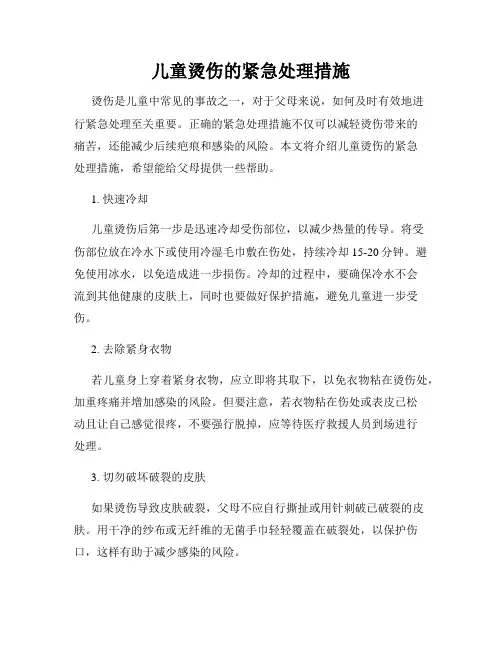 儿童烫伤的紧急处理措施

烫伤是儿童中常见的事故之一，对于父母来说，如何及时有效地进行紧急处理至关重要。正确的紧急处理措施不仅可以减轻烫伤带来的痛苦，还能减少后续疤痕和感染的风险。本文将介绍儿童烫伤的紧急处理措施，希望能给父母提供一些帮助。

1. 快速冷却

儿童烫伤后第一步是迅速冷却受伤部位，以减少热量的传导。将受伤部位放在冷水下或使用冷湿毛巾敷在伤处，持续冷却 15-20 分钟。避免使用冰水，以免造成进一步损伤。冷却的过程中，要确保冷水不会流到其他健康的皮肤上，同时也要做好保护措施，避免儿童进一步受伤。

2. 去除紧身衣物

若儿童身上穿着紧身衣物，应立即将其取下，以免衣物粘在烫伤处，加重疼痛并增加感染的风险。但要注意，若衣物粘在伤处或表皮已松动且让自己感觉很疼，不要强行脱掉，应等待医疗救援人员到场进行处理。

3. 切勿破坏破裂的皮肤

如果烫伤导致皮肤破裂，父母不应自行撕扯或用针刺破已破裂的皮肤。用干净的纱布或无纤维的无菌手巾轻轻覆盖在破裂处，以保护伤口，这样有助于减少感染的风险。